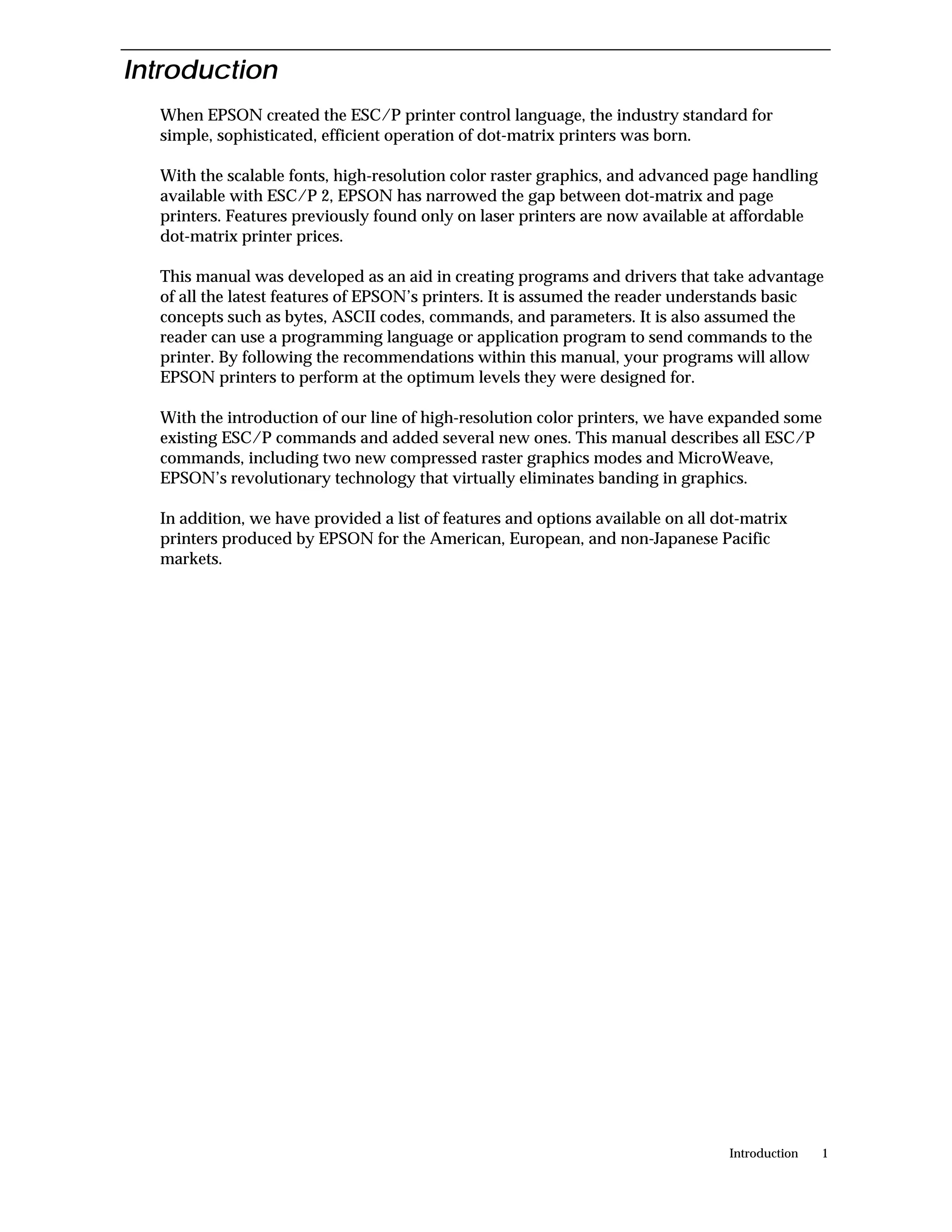 Introduction

When EPSON created the ESC/P printer control language, the industry standard for simple, sophisticated, efficient operation of dot-matrix printers was born.

With the scalable fonts, high-resolution color raster graphics, and advanced page handling available with ESC/P 2, EPSON has narrowed the gap between dot-matrix and page printers. Features previously found only on laser printers are now available at affordable dot-matrix printer prices.

This manual was developed as an aid in creating programs and drivers that take advantage of all the latest features of EPSON's printers. It is assumed the reader understands basic concepts such as bytes, ASCII codes, commands, and parameters. It is also assumed the reader can use a programming language or application program to send commands to the printer. By following the recommendations within this manual, your programs will allow EPSON printers to perform at the optimum levels they were designed for.

With the introduction of our line of high-resolution color printers, we have expanded some existing ESC/P commands and added several new ones. This manual describes all ESC/P commands, including two new compressed raster graphics modes and MicroWeave, EPSON's revolutionary technology that virtually eliminates banding in graphics.

In addition, we have provided a list of features and options available on all dot-matrix printers produced by EPSON for the American, European, and non-Japanese Pacific markets.

Introduction 1